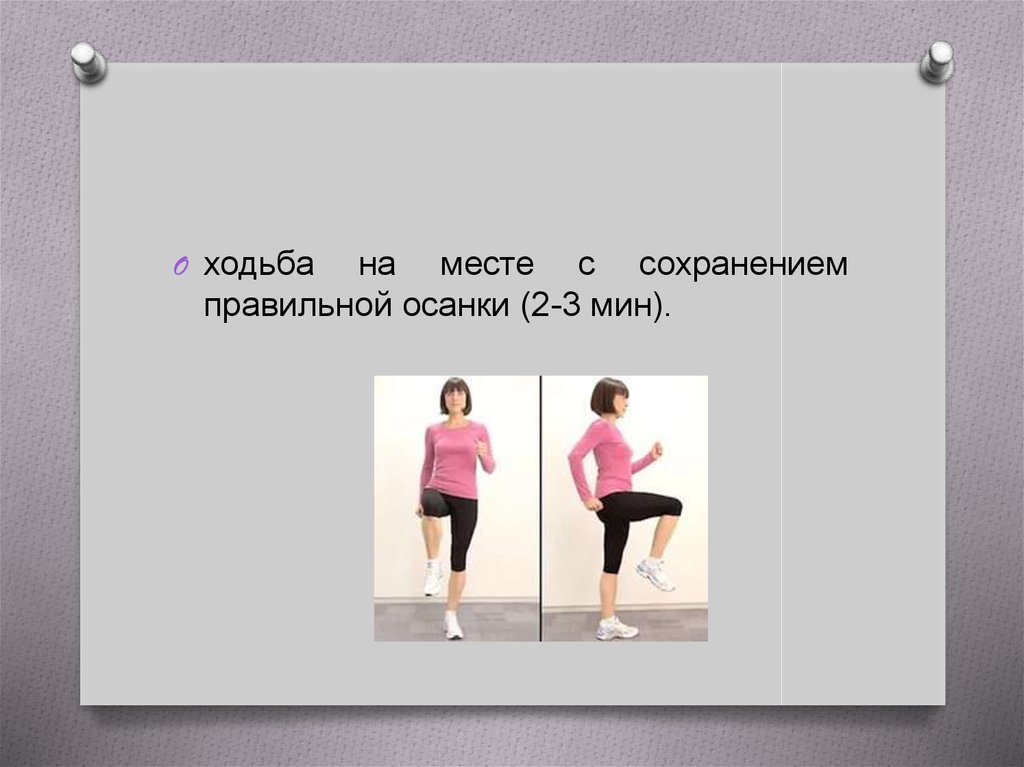 ходьба на месте с сохранением правильной осанки (2-3 мин).